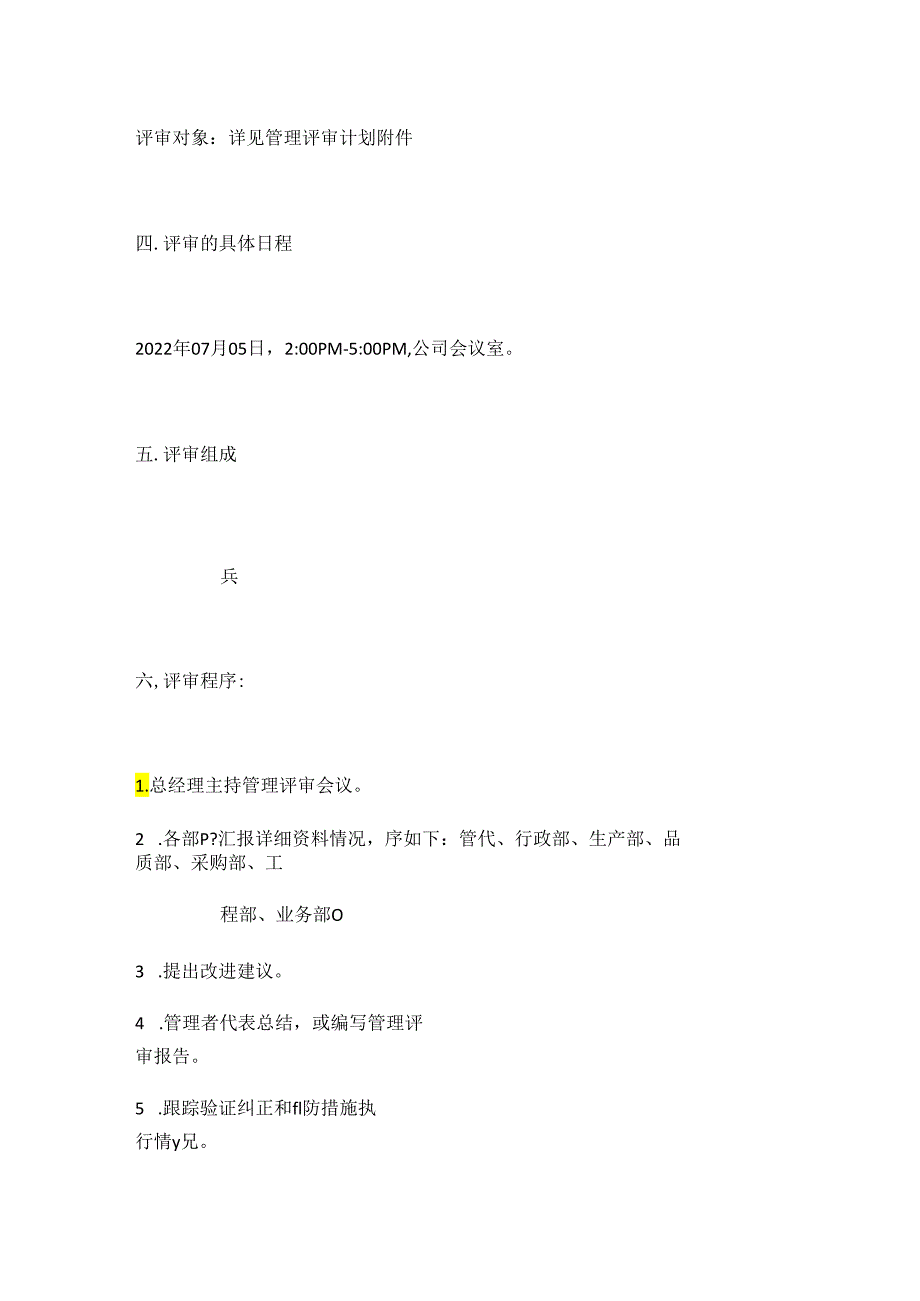 评审对象：详见管理评审计划附件

四. 评审的具体日程

2022年07月05日，2:00PM-5:00PM,公司会议室。

五. 评审组成

兵

六, 评审程序：

1..总经理主持管理评审会议。

2 .各部P?汇报详细资料情况，序如下：管代、行政部、生产部、品质部、采购部、工

程部、业务部O

3 .提出改进建议。

4 .管理者代表总结，或编写管理评审报告。

5 .跟踪验证纠正和fl防措施执行情y兄。